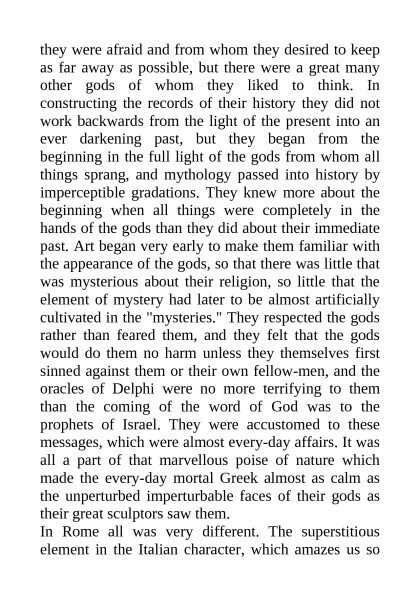 they were afraid and from whom they desired to keep as far away as possible, but there were a great many other gods of whom they liked to think. In constructing the records of their history they did not work backwards from the light of the present into an ever darkening past, but they began from the beginning in the full light of the gods from whom all things sprang, and mythology passed into history by imperceptible gradations. They knew more about the beginning when all things were completely in the hands of the gods than they did about their immediate past. Art began very early to make them familiar with the appearance of the gods, so that there was little that was mysterious about their religion, so little that the element of mystery had later to be almost artificially cultivated in the "mysteries." They respected the gods rather than feared them, and they felt that the gods would do them no harm unless they themselves first sinned against them or their own fellow-men, and the oracles of Delphi were no more terrifying to them than the coming of the word of God was to the prophets of Israel. They were accustomed to these messages, which were almost every-day affairs. It was all a part of that marvellous poise of nature which made the every-day mortal Greek almost as calm as the unperturbed imperturbable faces of their gods as their great sculptors saw them.
In Rome all was very different. The superstitious element in the Italian character, which amazes us so